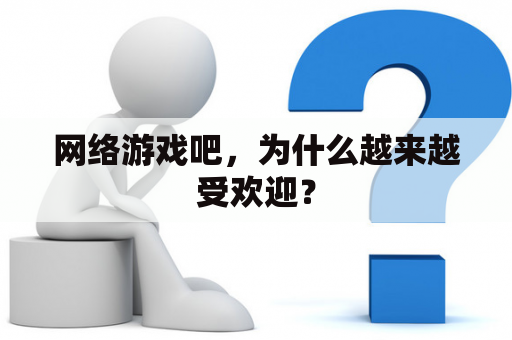 网络游戏吧，为什么越来越受欢迎？